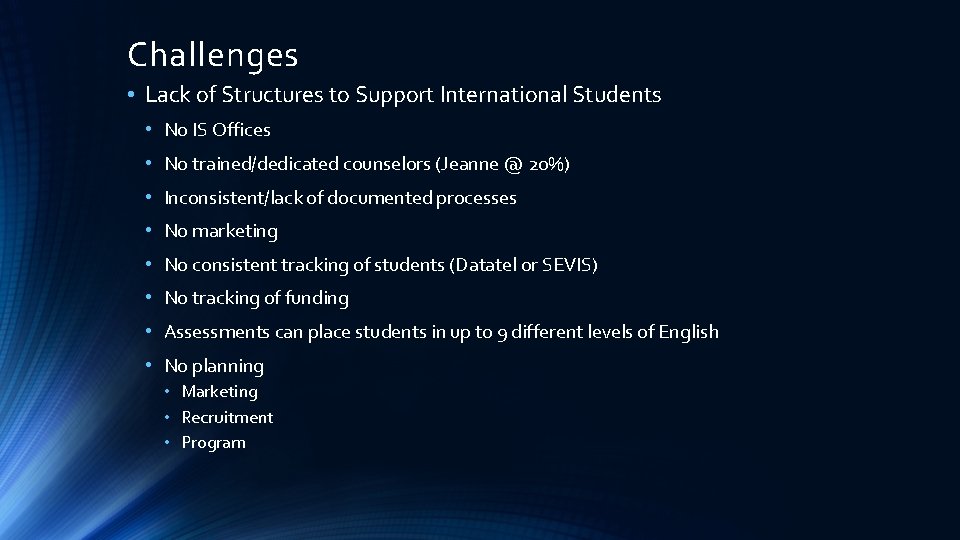 Challenges

• Lack of Structures to Support International Students
  • No IS Offices
  • No trained/dedicated counselors (Jeanne @ 20%)
  • Inconsistent/lack of documented processes
  • No marketing
  • No consistent tracking of students (Datatel or SEVIS)
  • No tracking of funding
  • Assessments can place students in up to 9 different levels of English
  • No planning
    • Marketing
    • Recruitment
    • Program